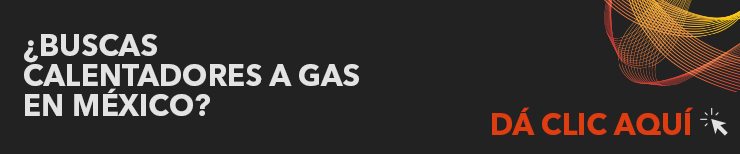 ¿BUSCAS CALENTADORES A GAS EN MÉXICO?

DÁ CLIC AQUÍ